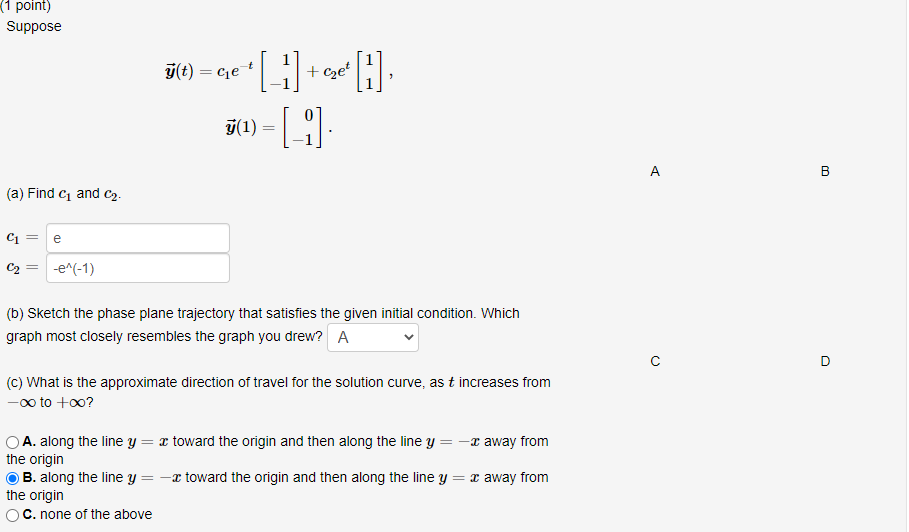 (1 point)
Suppose

$\vec{y}(t) = c_1 e^{-t} \begin{bmatrix} 1 \\ -1 \end{bmatrix} + c_2 e^{t} \begin{bmatrix} 1 \\ 1 \end{bmatrix},$

$\vec{y}(1) = \begin{bmatrix} 0 \\ -1 \end{bmatrix}.$

A

B

(a) Find $c_1$ and $c_2$.

$c_1 =$ e

$c_2 =$ -e^(-1)

(b) Sketch the phase plane trajectory that satisfies the given initial condition. Which graph most closely resembles the graph you drew? A

C

D

(c) What is the approximate direction of travel for the solution curve, as $t$ increases from $-\infty$ to $+\infty$?

A. along the line $y = x$ toward the origin and then along the line $y = -x$ away from the origin
B. along the line $y = -x$ toward the origin and then along the line $y = x$ away from the origin
C. none of the above